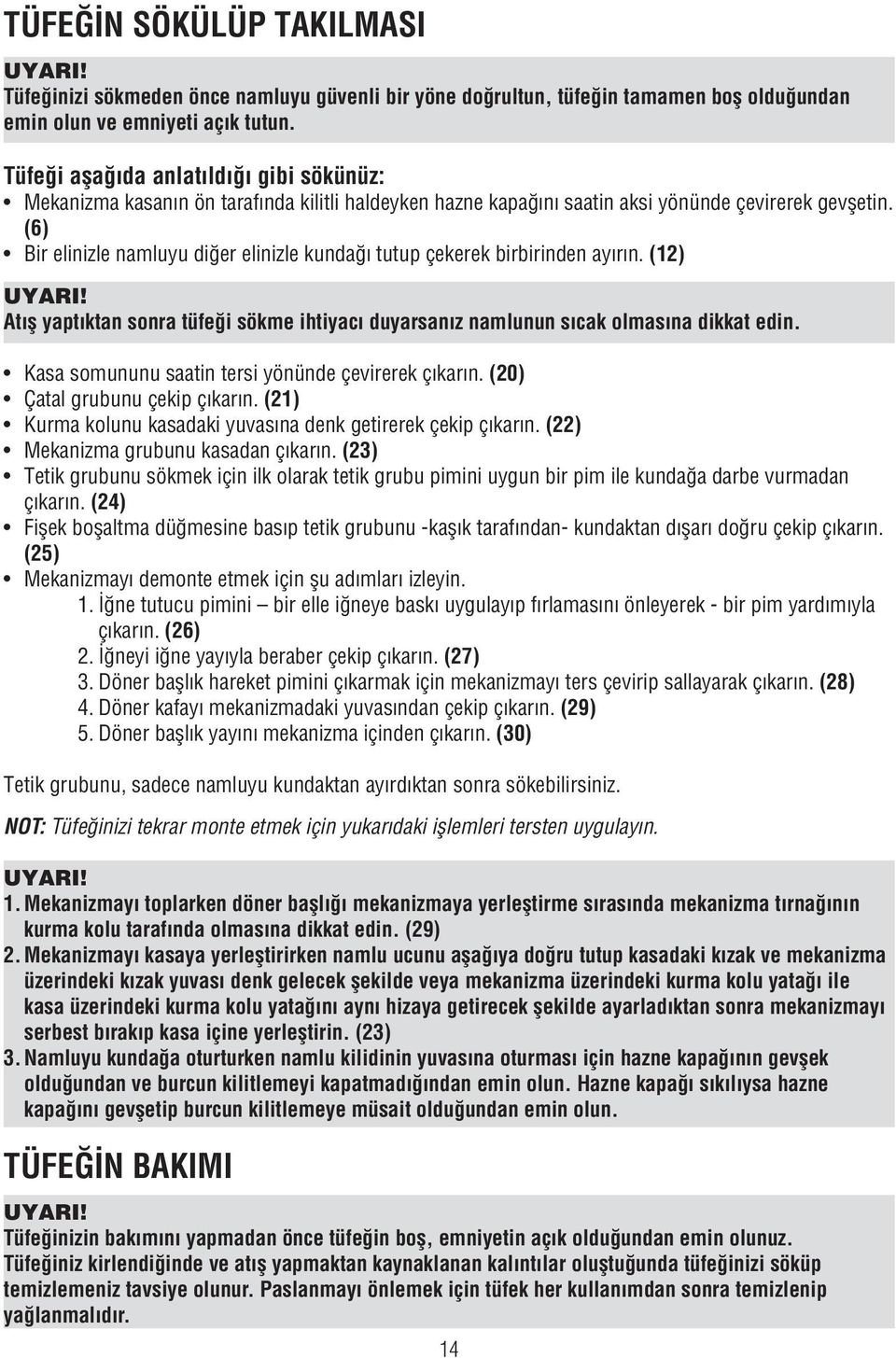 TÜFEĞİN SÖKÜLÜP TAKILMASI

UYARI!
Tüfeğinizi sökmeden önce namluyu güvenli bir yöne doğrultun, tüfeğin tamamen boş olduğundan emin olun ve emniyeti açık tutun.

Tüfeği aşağıda anlatıldığı gibi sökünüz:
• Mekanizma kasanın ön tarafında kilitli haldeyken hazne kapağını saatin aksi yönünde çevirerek gevşetin. (6)
• Bir elinizle namluyu diğer elinizle kundağı tutup çekerek birbirinden ayırın. (12)

UYARI!
Atış yaptıktan sonra tüfeği sökme ihtiyacı duyarsanız namlunun sıcak olmasına dikkat edin.

• Kasa somununu saatin tersi yönünde çevirerek çıkarın. (20)
• Çatal grubunu çekip çıkarın. (21)
• Kurma kolunu kasadaki yuvasına denk getirerek çekip çıkarın. (22)
• Mekanizma grubunu kasadan çıkarın. (23)
• Tetik grubunu sökmek için ilk olarak tetik grubu pimini uygun bir pim ile kundağa darbe vurmadan çıkarın. (24)
• Fişek boşaltma düğmesine basıp tetik grubunu -kaşık tarafından- kundaktan dışarı doğru çekip çıkarın. (25)
• Mekanizmayı demonte etmek için şu adımları izleyin.
1. İğne tutucu pimini – bir elle iğneye baskı uygulayıp fırlamasını önleyerek - bir pim yardımıyla çıkarın. (26)
2. İğneyi iğne yayıyla beraber çekip çıkarın. (27)
3. Döner başlık hareket pimini çıkarmak için mekanizmayı ters çevirip sallayarak çıkarın. (28)
4. Döner kafayı mekanizmadaki yuvasından çekip çıkarın. (29)
5. Döner başlık yayını mekanizma içinden çıkarın. (30)

Tetik grubunu, sadece namluyu kundaktan ayırdıktan sonra sökebilirsiniz.

NOT: Tüfeğinizi tekrar monte etmek için yukarıdaki işlemleri tersten uygulayın.

UYARI!
1. Mekanizmayı toplarken döner başlığı mekanizmaya yerleştirme sırasında mekanizma tırnağının kurma kolu tarafında olmasına dikkat edin. (29)
2. Mekanizmayı kasaya yerleştirirken namlu ucunu aşağıya doğru tutup kasadaki kızak ve mekanizma üzerindeki kızak yuvası denk gelecek şekilde veya mekanizma üzerindeki kurma kolu yatağı ile kasa üzerindeki kurma kolu yatağını aynı hizaya getirecek şekilde ayarladıktan sonra mekanizmayı serbest bırakıp kasa içine yerleştirin. (23)
3. Namluyu kundağa oturturken namlu kilidinin yuvasına oturması için hazne kapağının gevşek olduğundan ve burcun kilitlemeyi kapatmadığından emin olun. Hazne kapağı sıkılıysa hazne kapağını gevşetip burcun kilitlemeye müsait olduğundan emin olun.

TÜFEĞİN BAKIMI

UYARI!
Tüfeğinizin bakımını yapmadan önce tüfeğin boş, emniyetin açık olduğundan emin olunuz. Tüfeğiniz kirlendiğinde ve atış yapmaktan kaynaklanan kalıntılar oluştuğunda tüfeğinizi söküp temizlemeniz tavsiye olunur. Paslanmayı önlemek için tüfek her kullanımdan sonra temizlenip yağlanmalıdır.

14